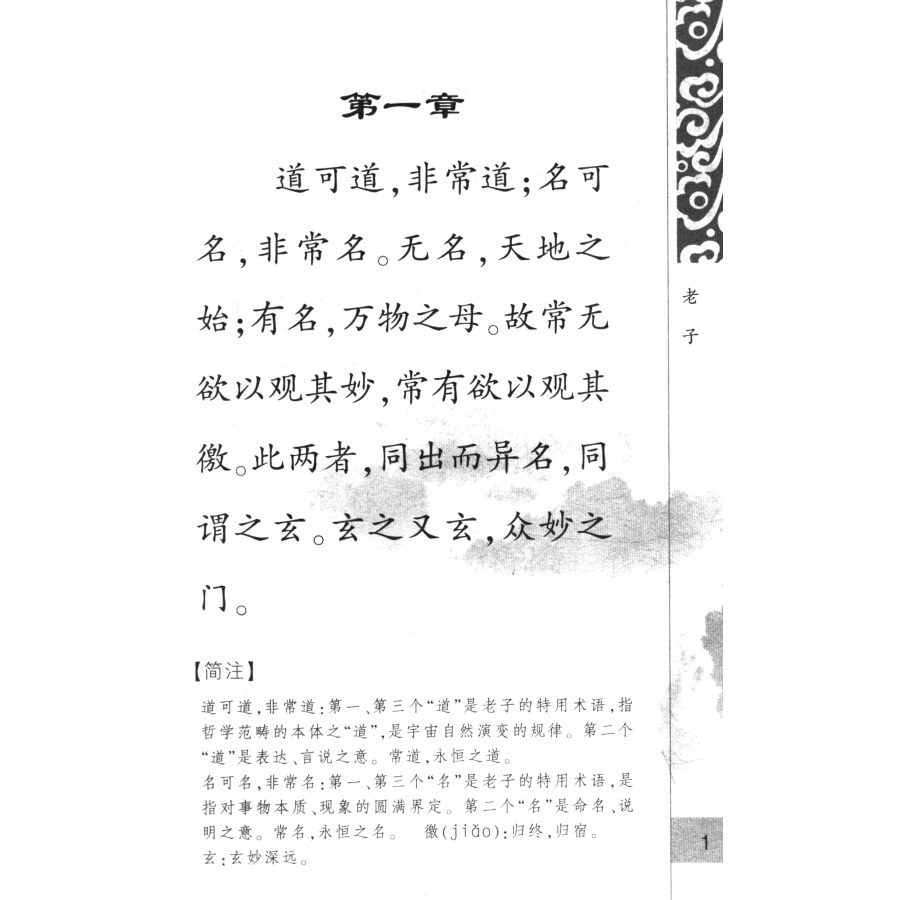 第一章

道可道，非常道；名可名，非常名。无名，天地之始；有名，万物之母。故常无欲以观其妙，常有欲以观其徼。此两者，同出而异名，同谓之玄。玄之又玄，众妙之门。

【简注】

道可道，非常道：第一、第三个“道”是老子的特用术语，指哲学范畴的本体之“道”，是宇宙自然演变的规律。第二个“道”是表达、言说之意。常道，永恒之道。
名可名，非常名：第一、第三个“名”是老子的特用术语，是指对事物本质、现象的圆满界定。第二个“名”是命名、说明之意。常名，永恒之名。　徼(jiǎo)：归终，归宿。
玄：玄妙深远。

老子

1